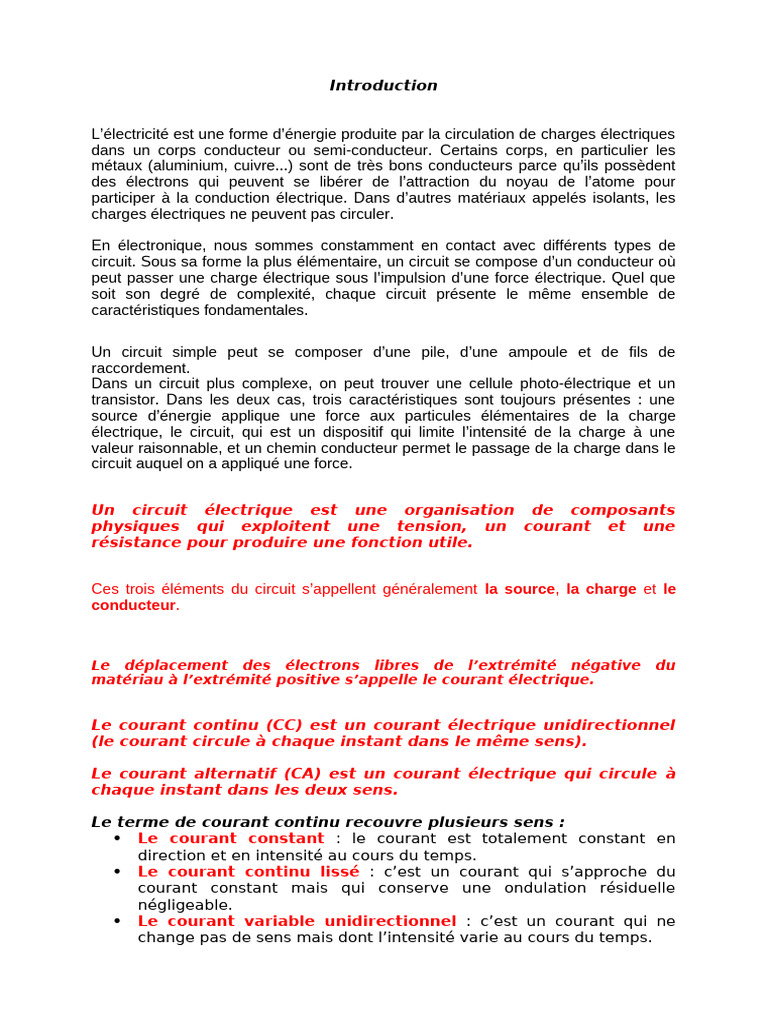 Introduction

L'électricité est une forme d'énergie produite par la circulation de charges électriques dans un corps conducteur ou semi-conducteur. Certains corps, en particulier les métaux (aluminium, cuivre...) sont de très bons conducteurs parce qu'ils possèdent des électrons qui peuvent se libérer de l'attraction du noyau de l'atome pour participer à la conduction électrique. Dans d'autres matériaux appelés isolants, les charges électriques ne peuvent pas circuler.

En électronique, nous sommes constamment en contact avec différents types de circuit. Sous sa forme la plus élémentaire, un circuit se compose d'un conducteur où peut passer une charge électrique sous l'impulsion d'une force électrique. Quel que soit son degré de complexité, chaque circuit présente le même ensemble de caractéristiques fondamentales.

Un circuit simple peut se composer d'une pile, d'une ampoule et de fils de raccordement.
Dans un circuit plus complexe, on peut trouver une cellule photo-électrique et un transistor. Dans les deux cas, trois caractéristiques sont toujours présentes : une source d'énergie applique une force aux particules élémentaires de la charge électrique, le circuit, qui est un dispositif qui limite l'intensité de la charge à une valeur raisonnable, et un chemin conducteur permet le passage de la charge dans le circuit auquel on a appliqué une force.

Un circuit électrique est une organisation de composants physiques qui exploitent une tension, un courant et une résistance pour produire une fonction utile.

Ces trois éléments du circuit s'appellent généralement la source, la charge et le conducteur.

Le déplacement des électrons libres de l'extrémité négative du matériau à l'extrémité positive s'appelle le courant électrique.

Le courant continu (CC) est un courant électrique unidirectionnel (le courant circule à chaque instant dans le même sens).

Le courant alternatif (CA) est un courant électrique qui circule à chaque instant dans les deux sens.

Le terme de courant continu recouvre plusieurs sens :
• Le courant constant : le courant est totalement constant en direction et en intensité au cours du temps.
• Le courant continu lissé : c'est un courant qui s'approche du courant constant mais qui conserve une ondulation résiduelle négligeable.
• Le courant variable unidirectionnel : c'est un courant qui ne change pas de sens mais dont l'intensité varie au cours du temps.